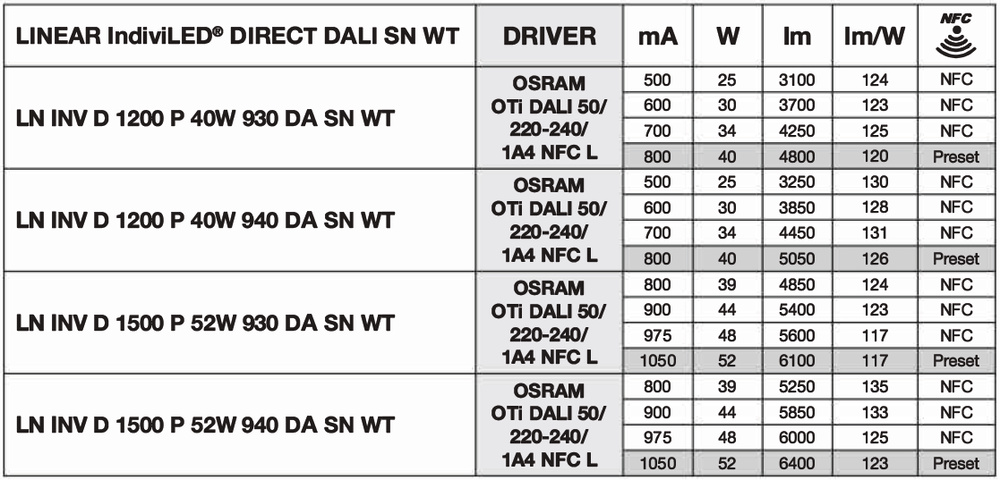 | LINEAR IndiviLED® DIRECT DALI SN WT | DRIVER | mA | W | lm | lm/W | NFC |
|---|---|---|---|---|---|---|
| LN INV D 1200 P 40W 930 DA SN WT | OSRAM OTi DALI 50/ 220-240/ 1A4 NFC L | 500 | 25 | 3100 | 124 | NFC |
| | | 600 | 30 | 3700 | 123 | NFC |
| | | 700 | 34 | 4250 | 125 | NFC |
| | | 800 | 40 | 4800 | 120 | Preset |
| LN INV D 1200 P 40W 940 DA SN WT | OSRAM OTi DALI 50/ 220-240/ 1A4 NFC L | 500 | 25 | 3250 | 130 | NFC |
| | | 600 | 30 | 3850 | 128 | NFC |
| | | 700 | 34 | 4450 | 131 | NFC |
| | | 800 | 40 | 5050 | 126 | Preset |
| LN INV D 1500 P 52W 930 DA SN WT | OSRAM OTi DALI 50/ 220-240/ 1A4 NFC L | 800 | 39 | 4850 | 124 | NFC |
| | | 900 | 44 | 5400 | 123 | NFC |
| | | 975 | 48 | 5600 | 117 | NFC |
| | | 1050 | 52 | 6100 | 117 | Preset |
| LN INV D 1500 P 52W 940 DA SN WT | OSRAM OTi DALI 50/ 220-240/ 1A4 NFC L | 800 | 39 | 5250 | 135 | NFC |
| | | 900 | 44 | 5850 | 133 | NFC |
| | | 975 | 48 | 6000 | 125 | NFC |
| | | 1050 | 52 | 6400 | 123 | Preset |